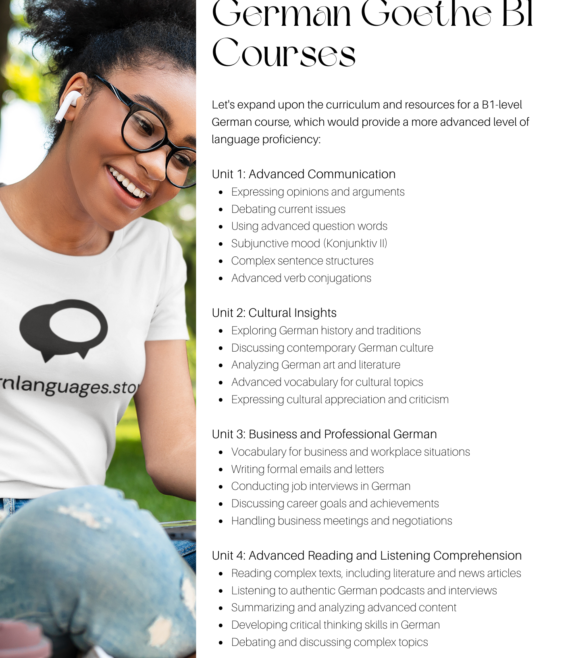 rnlanguages.sto

German Goethe B1 Courses

Let's expand upon the curriculum and resources for a B1-level German course, which would provide a more advanced level of language proficiency:

Unit 1: Advanced Communication
- Expressing opinions and arguments
- Debating current issues
- Using advanced question words
- Subjunctive mood (Konjunktiv II)
- Complex sentence structures
- Advanced verb conjugations

Unit 2: Cultural Insights
- Exploring German history and traditions
- Discussing contemporary German culture
- Analyzing German art and literature
- Advanced vocabulary for cultural topics
- Expressing cultural appreciation and criticism

Unit 3: Business and Professional German
- Vocabulary for business and workplace situations
- Writing formal emails and letters
- Conducting job interviews in German
- Discussing career goals and achievements
- Handling business meetings and negotiations

Unit 4: Advanced Reading and Listening Comprehension
- Reading complex texts, including literature and news articles
- Listening to authentic German podcasts and interviews
- Summarizing and analyzing advanced content
- Developing critical thinking skills in German
- Debating and discussing complex topics